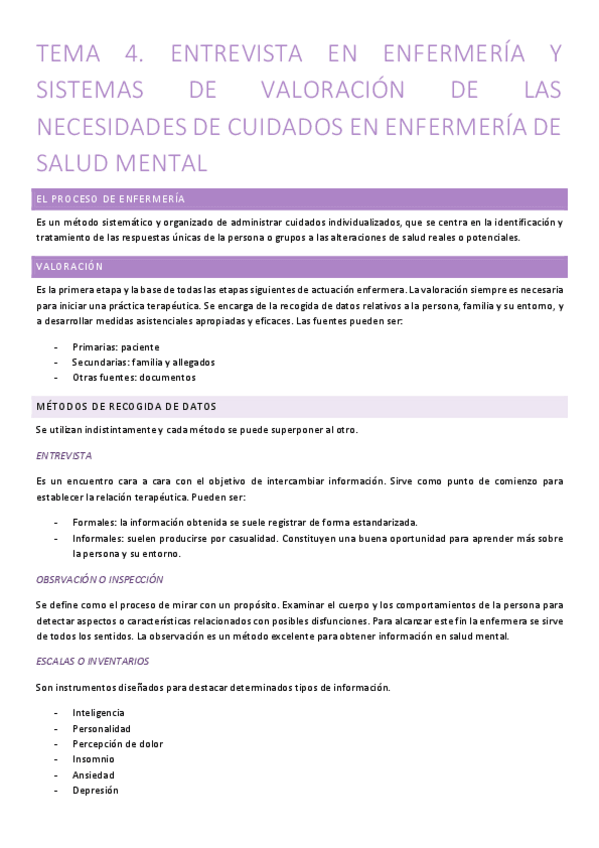 TEMA 4. ENTREVISTA EN ENFERMERÍA Y SISTEMAS DE VALORACIÓN DE LAS NECESIDADES DE CUIDADOS EN ENFERMERÍA DE SALUD MENTAL

EL PROCESO DE ENFERMERÍA

Es un método sistemático y organizado de administrar cuidados individualizados, que se centra en la identificación y tratamiento de las respuestas únicas de la persona o grupos a las alteraciones de salud reales o potenciales.

VALORACIÓN

Es la primera etapa y la base de todas las etapas siguientes de actuación enfermera. La valoración siempre es necesaria para iniciar una práctica terapéutica. Se encarga de la recogida de datos relativos a la persona, familia y su entorno, y a desarrollar medidas asistenciales apropiadas y eficaces. Las fuentes pueden ser:

- Primarias: paciente
- Secundarias: familia y allegados
- Otras fuentes: documentos

MÉTODOS DE RECOGIDA DE DATOS

Se utilizan indistintamente y cada método se puede superponer al otro.

ENTREVISTA

Es un encuentro cara a cara con el objetivo de intercambiar información. Sirve como punto de comienzo para establecer la relación terapéutica. Pueden ser:

- Formales: la información obtenida se suele registrar de forma estandarizada.
- Informales: suelen producirse por casualidad. Constituyen una buena oportunidad para aprender más sobre la persona y su entorno.

OBSRVACIÓN O INSPECCIÓN

Se define como el proceso de mirar con un propósito. Examinar el cuerpo y los comportamientos de la persona para detectar aspectos o características relacionados con posibles disfunciones. Para alcanzar este fin la enfermera se sirve de todos los sentidos. La observación es un método excelente para obtener información en salud mental.

ESCALAS O INVENTARIOS

Son instrumentos diseñados para destacar determinados tipos de información.

- Inteligencia
- Personalidad
- Percepción de dolor
- Insomnio
- Ansiedad
- Depresión